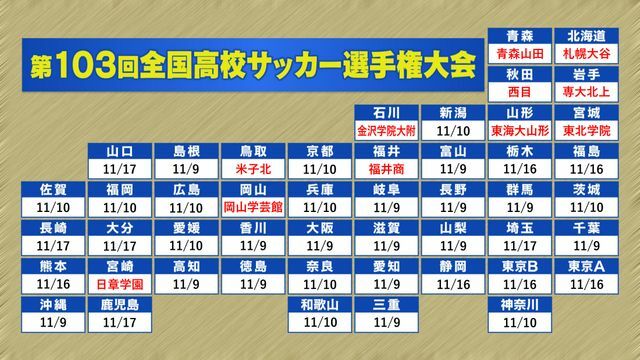 第103回全国高校サッカー選手権大会

青森
青森山田
北海道
札幌大谷
秋田
西目
岩手
専大北上
石川
金沢学院大附
新潟
11/10
山形
東海大山形
宮城
東北学院
山口
11/17
島根
11/9
鳥取
米子北
京都
11/10
福井
福井商
富山
11/9
栃木
11/16
福島
11/16
佐賀
11/10
福岡
11/10
広島
11/10
岡山
岡山学芸館
兵庫
11/10
岐阜
11/9
長野
11/9
群馬
11/9
茨城
11/10
長崎
11/17
大分
11/17
愛媛
11/10
香川
11/9
大阪
11/9
滋賀
11/9
山梨
11/9
埼玉
11/17
千葉
11/9
熊本
11/16
宮崎
日章学園
高知
11/9
徳島
11/9
奈良
11/10
愛知
11/9
静岡
11/16
東京B
11/16
東京A
11/16
沖縄
11/9
鹿児島
11/17
和歌山
11/10
三重
11/9
神奈川
11/10